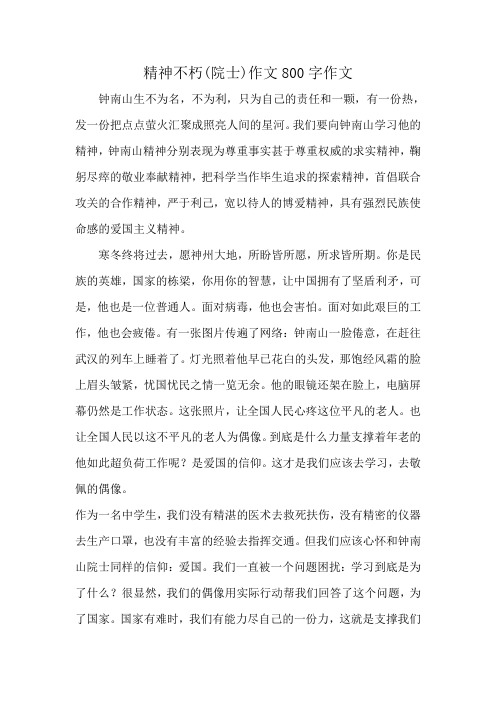 精神不朽(院士)作文800字作文

钟南山生不为名，不为利，只为自己的责任和一颗，有一份热，发一份把点点萤火汇聚成照亮人间的星河。我们要向钟南山学习他的精神，钟南山精神分别表现为尊重事实甚于尊重权威的求实精神，鞠躬尽瘁的敬业奉献精神，把科学当作毕生追求的探索精神，首倡联合攻关的合作精神，严于利己，宽以待人的博爱精神，具有强烈民族使命感的爱国主义精神。

寒冬终将过去，愿神州大地，所盼皆所愿，所求皆所期。你是民族的英雄，国家的栋梁，你用你的智慧，让中国拥有了坚盾利矛，可是，他也是一位普通人。面对病毒，他也会害怕。面对如此艰巨的工作，他也会疲倦。有一张图片传遍了网络：钟南山一脸倦意，在赶往武汉的列车上睡着了。灯光照着他早已花白的头发，那饱经风霜的脸上眉头皱紧，忧国忧民之情一览无余。他的眼镜还架在脸上，电脑屏幕仍然是工作状态。这张照片，让全国人民心疼这位平凡的老人。也让全国人民以这不平凡的老人为偶像。到底是什么力量支撑着年老的他如此超负荷工作呢？是爱国的信仰。这才是我们应该去学习，去敬佩的偶像。

作为一名中学生，我们没有精湛的医术去救死扶伤，没有精密的仪器去生产口罩，也没有丰富的经验去指挥交通。但我们应该心怀和钟南山院士同样的信仰：爱国。我们一直被一个问题困扰：学习到底是为了什么？很显然，我们的偶像用实际行动帮我们回答了这个问题，为了国家。国家有难时，我们有能力尽自己的一份力，这就是支撑我们